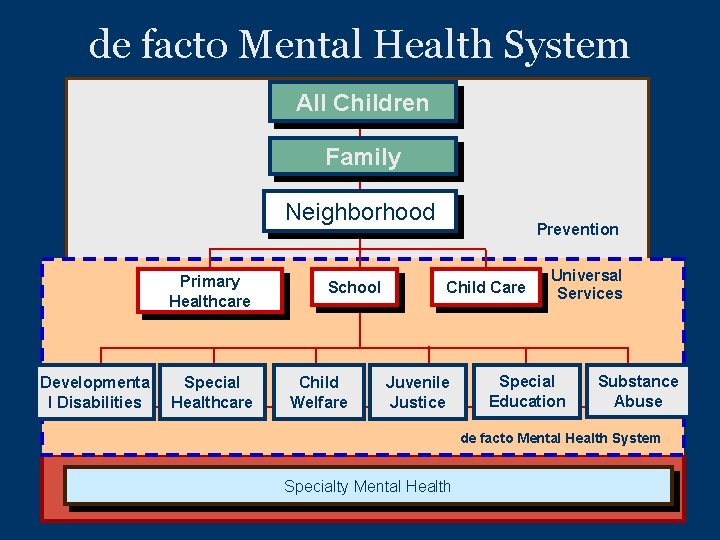 de facto Mental Health System

All Children

Family

Neighborhood

Prevention

Primary Healthcare

School

Child Care

Universal Services

Developmenta l Disabilities

Special Healthcare

Child Welfare

Juvenile Justice

Special Education

Substance Abuse

de facto Mental Health System

Specialty Mental Health